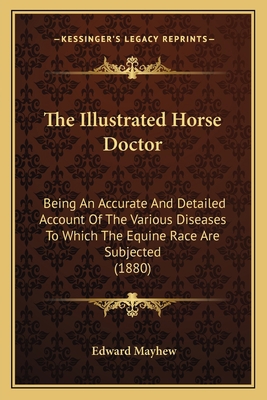 —KESSINGER'S LEGACY REPRINTS—

The Illustrated Horse Doctor

Being An Accurate And Detailed Account Of The Various Diseases To Which The Equine Race Are Subjected (1880)

Edward Mayhew